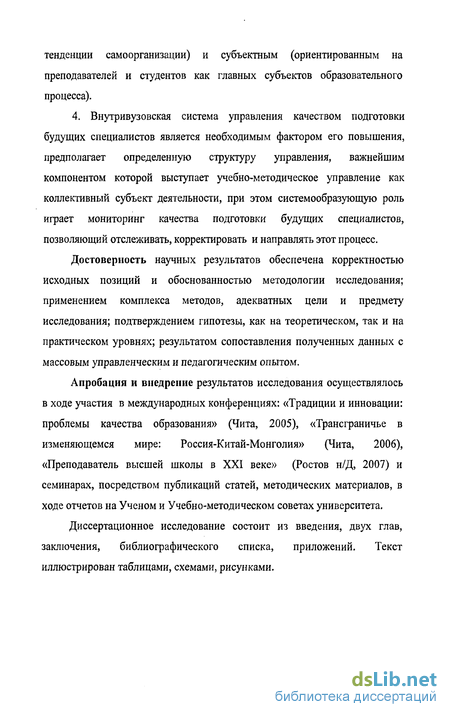 тенденции самоорганизации) и субъектным (ориентированным на преподавателей и студентов как главных субъектов образовательного процесса).

4. Внутривузовская система управления качеством подготовки будущих специалистов является необходимым фактором его повышения, предполагает определенную структуру управления, важнейшим компонентом которой выступает учебно-методическое управление как коллективный субъект деятельности, при этом системообразующую роль играет мониторинг качества подготовки будущих специалистов, позволяющий отслеживать, корректировать и направлять этот процесс.

Достоверность научных результатов обеспечена корректностью исходных позиций и обоснованностью методологии исследования; применением комплекса методов, адекватных цели и предмету исследования; подтверждением гипотезы, как на теоретическом, так и на практическом уровнях; результатом сопоставления полученных данных с массовым управленческим и педагогическим опытом.

Апробация и внедрение результатов исследования осуществлялось в ходе участия в международных конференциях: «Традиции и инновации: проблемы качества образования» (Чита, 2005), «Трансграничье в изменяющемся мире: Россия-Китай-Монголия» (Чита, 2006), «Преподаватель высшей школы в XXI веке» (Ростов н/Д, 2007) и семинарах, посредством публикаций статей, методических материалов, в ходе отчетов на Ученом и Учебно-методическом советах университета.

Диссертационное исследование состоит из введения, двух глав, заключения, библиографического списка, приложений. Текст иллюстрирован таблицами, схемами, рисунками.

dsLib.net
библиотека диссертаций